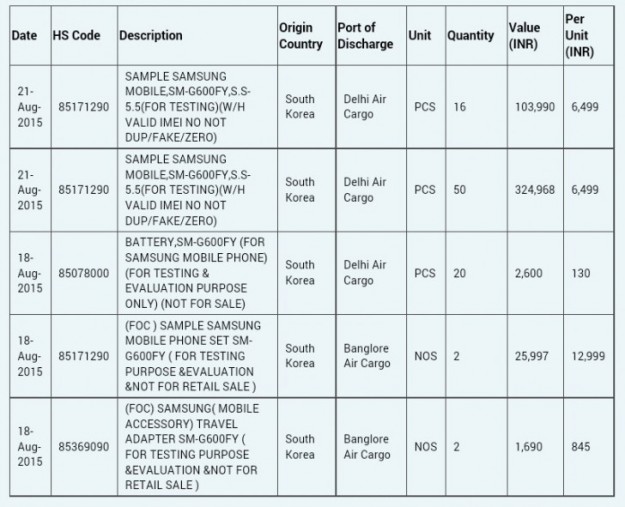 | Date | HS Code | Description | Origin Country | Port of Discharge | Unit | Quantity | Value (INR) | Per Unit (INR) |
|---|---|---|---|---|---|---|---|---|
| 21-Aug-2015 | 85171290 | SAMPLE SAMSUNG MOBILE,SM-G600FY,S.S-5.5(FOR TESTING)(W/H VALID IMEI NO NOT DUP/FAKE/ZERO) | South Korea | Delhi Air Cargo | PCS | 16 | 103,990 | 6,499 |
| 21-Aug-2015 | 85171290 | SAMPLE SAMSUNG MOBILE,SM-G600FY,S.S-5.5(FOR TESTING)(W/H VALID IMEI NO NOT DUP/FAKE/ZERO) | South Korea | Delhi Air Cargo | PCS | 50 | 324,968 | 6,499 |
| 18-Aug-2015 | 85078000 | BATTERY,SM-G600FY (FOR SAMSUNG MOBILE PHONE) (FOR TESTING & EVALUATION PURPOSE ONLY) (NOT FOR SALE) | South Korea | Delhi Air Cargo | PCS | 20 | 2,600 | 130 |
| 18-Aug-2015 | 85171290 | (FOC ) SAMPLE SAMSUNG MOBILE PHONE SET SM-G600FY ( FOR TESTING PURPOSE &EVALUATION &NOT FOR RETAIL SALE ) | South Korea | Banglore Air Cargo | NOS | 2 | 25,997 | 12,999 |
| 18-Aug-2015 | 85369090 | (FOC) SAMSUNG( MOBILE ACCESSORY) TRAVEL ADAPTER SM-G600FY ( FOR TESTING PURPOSE &EVALUATION &NOT FOR RETAIL SALE ) | South Korea | Banglore Air Cargo | NOS | 2 | 1,690 | 845 |